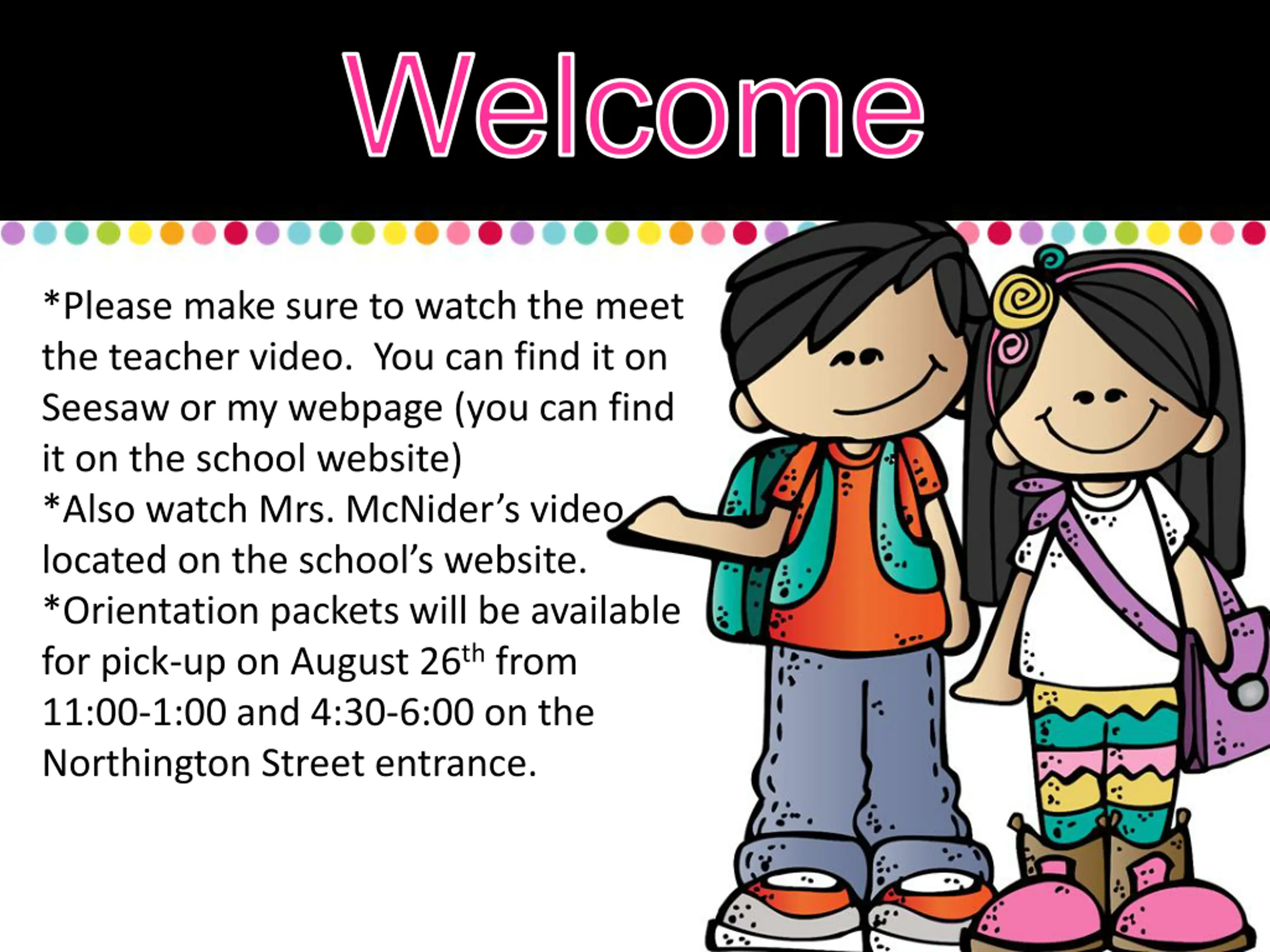 Welcome

*Please make sure to watch the meet the teacher video. You can find it on Seesaw or my webpage (you can find it on the school website)

*Also watch Mrs. McNider's video located on the school's website.

*Orientation packets will be available for pick-up on August 26th from 11:00-1:00 and 4:30-6:00 on the Northington Street entrance.